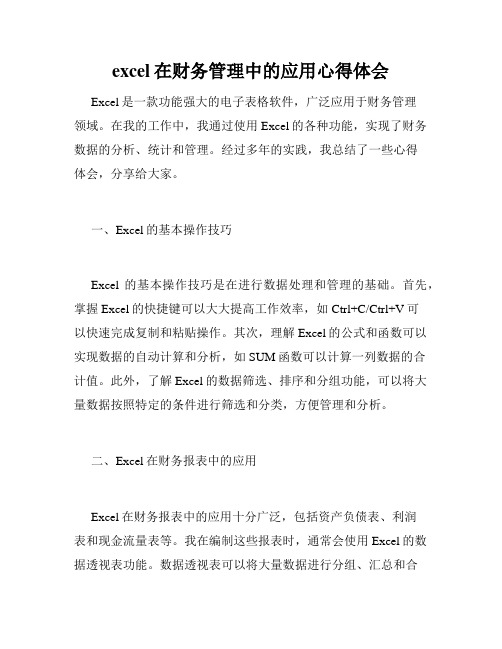 excel 在财务管理中的应用心得体会

Excel 是一款功能强大的电子表格软件，广泛应用于财务管理领域。在我的工作中，我通过使用 Excel 的各种功能，实现了财务数据的分析、统计和管理。经过多年的实践，我总结了一些心得体会，分享给大家。

一、Excel 的基本操作技巧

Excel 的基本操作技巧是在进行数据处理和管理的基础。首先，掌握 Excel 的快捷键可以大大提高工作效率，如 Ctrl+C/Ctrl+V 可以快速完成复制和粘贴操作。其次，理解 Excel 的公式和函数可以实现数据的自动计算和分析，如 SUM 函数可以计算一列数据的合计值。此外，了解 Excel 的数据筛选、排序和分组功能，可以将大量数据按照特定的条件进行筛选和分类，方便管理和分析。

二、Excel 在财务报表中的应用

Excel 在财务报表中的应用十分广泛，包括资产负债表、利润表和现金流量表等。我在编制这些报表时，通常会使用 Excel 的数据透视表功能。数据透视表可以将大量数据进行分组、汇总和合